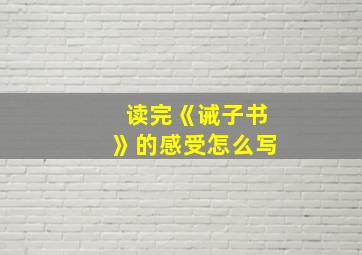 读完《诫子书》的感受怎么写